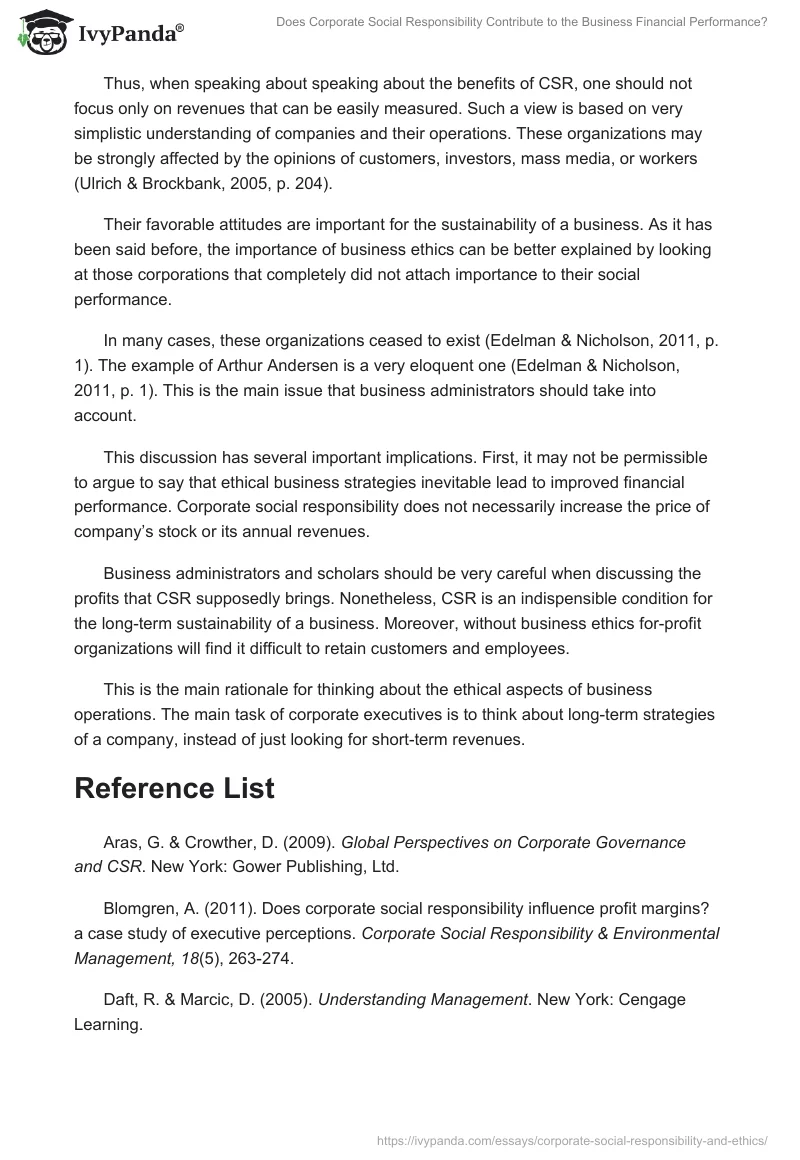 IvyPanda®

Does Corporate Social Responsibility Contribute to the Business Financial Performance?

Thus, when speaking about speaking about the benefits of CSR, one should not focus only on revenues that can be easily measured. Such a view is based on very simplistic understanding of companies and their operations. These organizations may be strongly affected by the opinions of customers, investors, mass media, or workers (Ulrich & Brockbank, 2005, p. 204).

Their favorable attitudes are important for the sustainability of a business. As it has been said before, the importance of business ethics can be better explained by looking at those corporations that completely did not attach importance to their social performance.

In many cases, these organizations ceased to exist (Edelman & Nicholson, 2011, p. 1). The example of Arthur Andersen is a very eloquent one (Edelman & Nicholson, 2011, p. 1). This is the main issue that business administrators should take into account.

This discussion has several important implications. First, it may not be permissible to argue to say that ethical business strategies inevitable lead to improved financial performance. Corporate social responsibility does not necessarily increase the price of company's stock or its annual revenues.

Business administrators and scholars should be very careful when discussing the profits that CSR supposedly brings. Nonetheless, CSR is an indispensible condition for the long-term sustainability of a business. Moreover, without business ethics for-profit organizations will find it difficult to retain customers and employees.

This is the main rationale for thinking about the ethical aspects of business operations. The main task of corporate executives is to think about long-term strategies of a company, instead of just looking for short-term revenues.

Reference List

Aras, G. & Crowther, D. (2009). Global Perspectives on Corporate Governance and CSR. New York: Gower Publishing, Ltd.

Blomgren, A. (2011). Does corporate social responsibility influence profit margins? a case study of executive perceptions. Corporate Social Responsibility & Environmental Management, 18(5), 263-274.

Daft, R. & Marcic, D. (2005). Understanding Management. New York: Cengage Learning.

https://ivypanda.com/essays/corporate-social-responsibility-and-ethics/